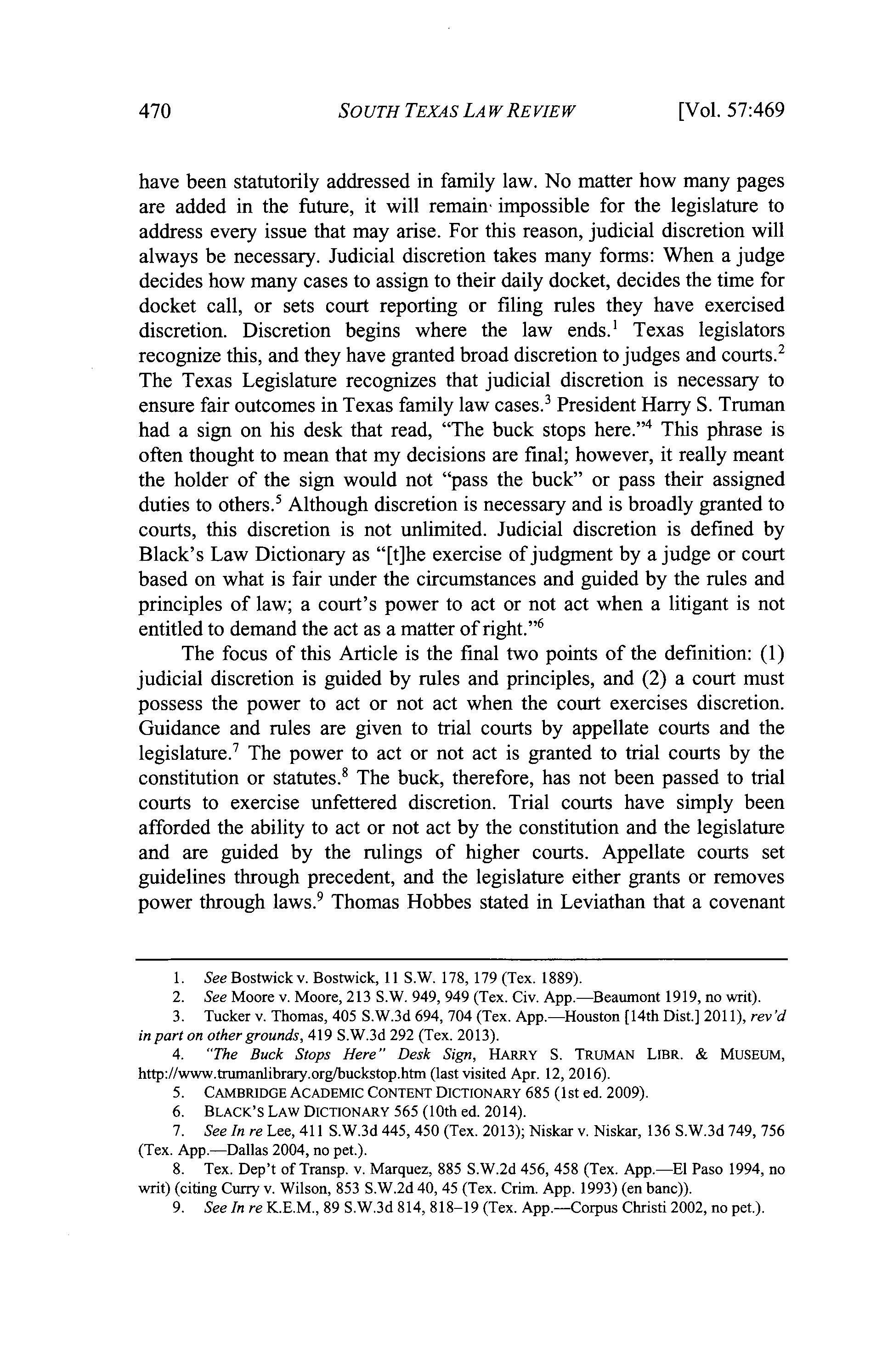 470 SOUTH TEXAS LAW REVIEW [Vol. 57:469

have been statutorily addressed in family law. No matter how many pages are added in the future, it will remain impossible for the legislature to address every issue that may arise. For this reason, judicial discretion will always be necessary. Judicial discretion takes many forms: When a judge decides how many cases to assign to their daily docket, decides the time for docket call, or sets court reporting or filing rules they have exercised discretion. Discretion begins where the law ends.$^1$ Texas legislators recognize this, and they have granted broad discretion to judges and courts.$^2$ The Texas Legislature recognizes that judicial discretion is necessary to ensure fair outcomes in Texas family law cases.$^3$ President Harry S. Truman had a sign on his desk that read, "The buck stops here."$^4$ This phrase is often thought to mean that my decisions are final; however, it really meant the holder of the sign would not "pass the buck" or pass their assigned duties to others.$^5$ Although discretion is necessary and is broadly granted to courts, this discretion is not unlimited. Judicial discretion is defined by Black's Law Dictionary as "[t]he exercise of judgment by a judge or court based on what is fair under the circumstances and guided by the rules and principles of law; a court's power to act or not act when a litigant is not entitled to demand the act as a matter of right."$^6$

The focus of this Article is the final two points of the definition: (1) judicial discretion is guided by rules and principles, and (2) a court must possess the power to act or not act when the court exercises discretion. Guidance and rules are given to trial courts by appellate courts and the legislature.$^7$ The power to act or not act is granted to trial courts by the constitution or statutes.$^8$ The buck, therefore, has not been passed to trial courts to exercise unfettered discretion. Trial courts have simply been afforded the ability to act or not act by the constitution and the legislature and are guided by the rulings of higher courts. Appellate courts set guidelines through precedent, and the legislature either grants or removes power through laws.$^9$ Thomas Hobbes stated in Leviathan that a covenant

1. See Bostwick v. Bostwick, 11 S.W. 178, 179 (Tex. 1889).
2. See Moore v. Moore, 213 S.W. 949, 949 (Tex. Civ. App.—Beaumont 1919, no writ).
3. Tucker v. Thomas, 405 S.W.3d 694, 704 (Tex. App.—Houston [14th Dist.] 2011), rev'd in part on other grounds, 419 S.W.3d 292 (Tex. 2013).
4. "The Buck Stops Here" Desk Sign, HARRY S. TRUMAN LIBR. & MUSEUM, http://www.trumanlibrary.org/buckstop.htm (last visited Apr. 12, 2016).
5. CAMBRIDGE ACADEMIC CONTENT DICTIONARY 685 (1st ed. 2009).
6. BLACK'S LAW DICTIONARY 565 (10th ed. 2014).
7. See In re Lee, 411 S.W.3d 445, 450 (Tex. 2013); Niskar v. Niskar, 136 S.W.3d 749, 756 (Tex. App.—Dallas 2004, no pet.).
8. Tex. Dep't of Transp. v. Marquez, 885 S.W.2d 456, 458 (Tex. App.—El Paso 1994, no writ) (citing Curry v. Wilson, 853 S.W.2d 40, 45 (Tex. Crim. App. 1993) (en banc)).
9. See In re K.E.M., 89 S.W.3d 814, 818–19 (Tex. App.—Corpus Christi 2002, no pet.).